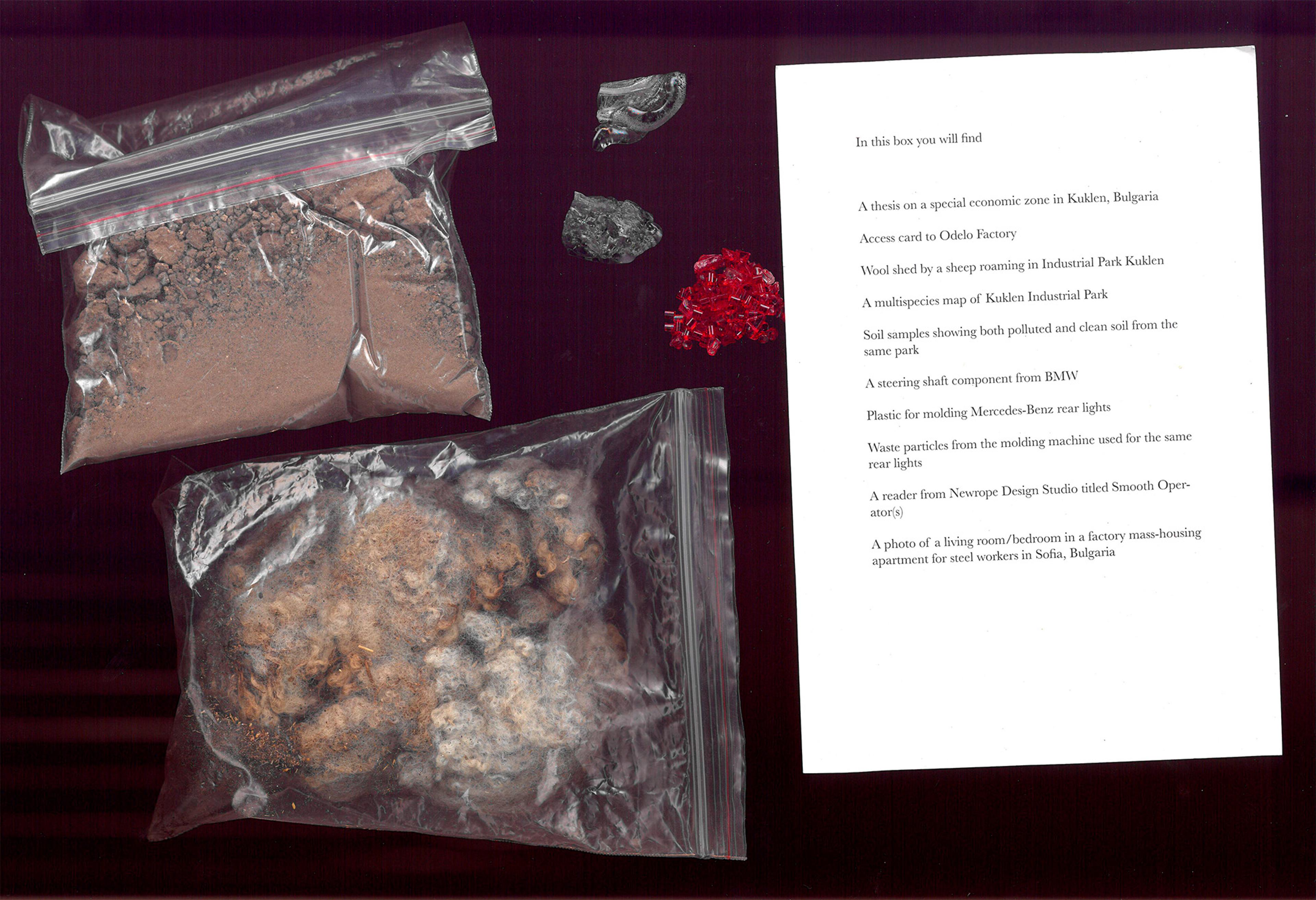 In this box you will find

A thesis on a special economic zone in Kuklen, Bulgaria

Access card to Odelo Factory

Wool shed by a sheep roaming in Industrial Park Kuklen

A multispecies map of Kuklen Industrial Park

Soil samples showing both polluted and clean soil from the same park

A steering shaft component from BMW

Plastic for molding Mercedes-Benz rear lights

Waste particles from the molding machine used for the same rear lights

A reader from Newrope Design Studio titled Smooth Operator(s)

A photo of a living room/bedroom in a factory mass-housing apartment for steel workers in Sofia, Bulgaria